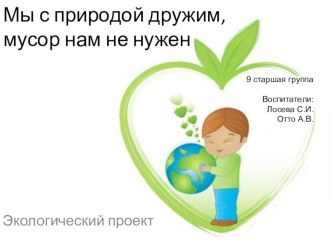 Мы с природой дружим, мусор нам не нужен

9 старшая группа

Воспитатели:
Лосева С.И.
Отто А.В.

Экологический проект